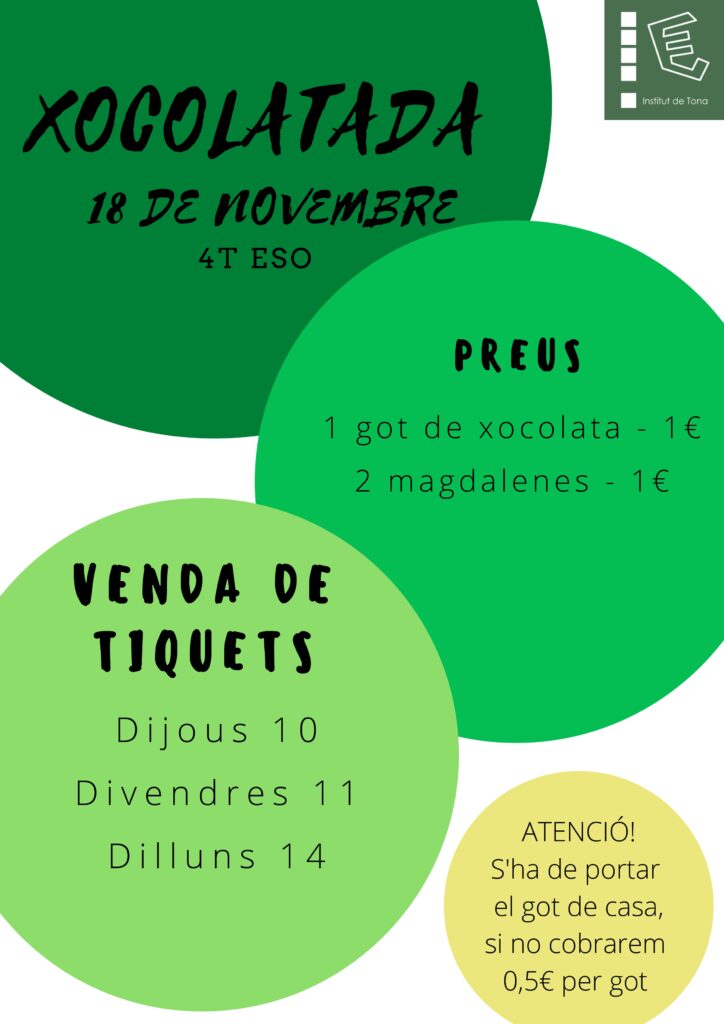 Institut de Tona

XOCOLATADA

18 DE NOVEMBRE

4T ESO

PREUS

1 got de xocolata - 1€

2 magdalenes - 1€

VENDA DE TIQUETS

Dijous 10

Divendres 11

Dilluns 14

ATENCIÓ!
S'ha de portar
el got de casa,
si no cobrarem
0,5€ per got